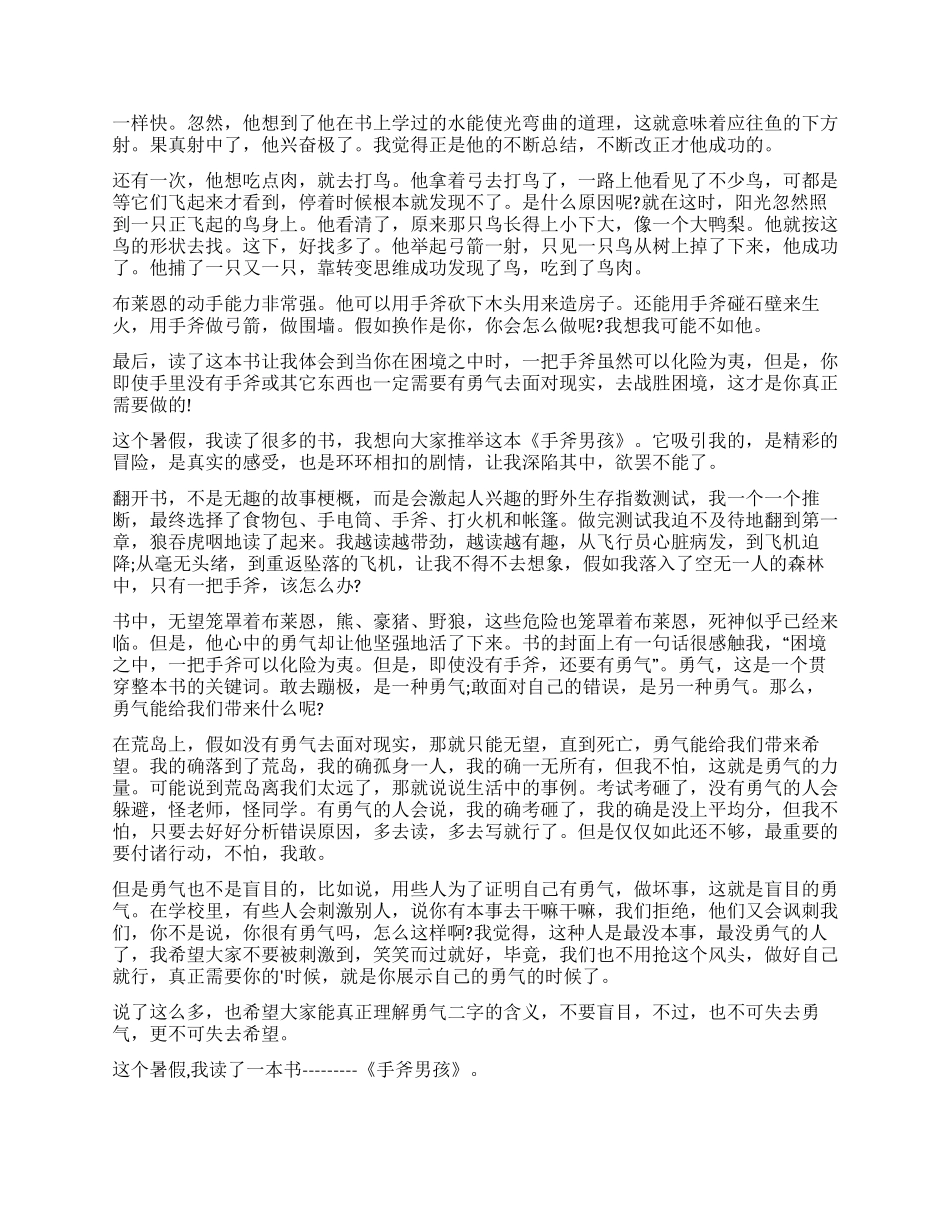 一样快。忽然，他想到了他在书上学过的水能使光弯曲的道理，这就意味着应往鱼的下方射。果真射中了，他兴奋极了。我觉得正是他的不断总结，不断改正才他成功的。

还有一次，他想吃点肉，就去打鸟。他拿着弓去打鸟了，一路上他看见了不少鸟，可都是等它们飞起来才看到，停着时候根本就发现不了。是什么原因呢?就在这时，阳光忽然照到一只正飞起的鸟身上。他看清了，原来那只鸟长得上小下大，像一个大鸭梨。他就按这鸟的形状去找。这下，好找多了。他举起弓箭一射，只见一只鸟从树上掉了下来，他成功了。他捕了一只又一只，靠转变思维成功发现了鸟，吃到了鸟肉。

布莱恩的动手能力非常强。他可以用手斧砍下木头用来造房子。还能用手斧碰石壁来生火，用手斧做弓箭，做围墙。假如换作是你，你会怎么做呢?我想我可能不如他。

最后，读了这本书让我体会到当你在困境之中时，一把手斧虽然可以化险为夷，但是，你即使手里没有手斧或其它东西也一定需要有勇气去面对现实，去战胜困境，这才是你真正需要做的!

这个暑假，我读了很多的书，我想向大家推举这本《手斧男孩》。它吸引我的，是精彩的冒险，是真实的感受，也是环环相扣的剧情，让我深陷其中，欲罢不能了。

翻开书，不是无趣的故事梗概，而是会激起人兴趣的野外生存指数测试，我一个一个推断，最终选择了食物包、手电筒、手斧、打火机和帐篷。做完测试我迫不及待地翻到第一章，狼吞虎咽地读了起来。我越读越带劲，越读越有趣，从飞行员心脏病发，到飞机迫降;从毫无头绪，到重返坠落的飞机，让我不得不去想象，假如我落入了空无一人的森林中，只有一把手斧，该怎么办?

书中，无望笼罩着布莱恩，熊、豪猪、野狼，这些危险也笼罩着布莱恩，死神似乎已经来临。但是，他心中的勇气却让他坚强地活了下来。书的封面上有一句话很感触我，“困境之中，一把手斧可以化险为夷。但是，即使没有手斧，还要有勇气”。勇气，这是一个贯穿整本书的关键词。敢去蹦极，是一种勇气;敢面对自己的错误，是另一种勇气。那么，勇气能给我们带来什么呢?

在荒岛上，假如没有勇气去面对现实，那就只能无望，直到死亡，勇气能给我们带来希望。我的确落到了荒岛，我的确孤身一人，我的确一无所有，但我不怕，这就是勇气的力量。可能说到荒岛离我们太远了，那就说说生活中的事例。考试考砸了，没有勇气的人会躲避，怪老师，怪同学。有勇气的人会说，我的确考砸了，我的确是没上平均分，但我不怕，只要去好好分析错误原因，多去读，多去写就行了。但是仅仅如此还不够，最重要的要付诸行动，不怕，我敢。

但是勇气也不是盲目的，比如说，用些人为了证明自己有勇气，做坏事，这就是盲目的勇气。在学校里，有些人会刺激别人，说你有本事去干嘛干嘛，我们拒绝，他们又会讽刺我们，你不是说，你很有勇气吗，怎么这样啊?我觉得，这种人是最没本事，最没勇气的人了，我希望大家不要被刺激到，笑笑而过就好，毕竟，我们也不用抢这个风头，做好自己就行，真正需要你的'时候，就是你展示自己的勇气的时候了。

说了这么多，也希望大家能真正理解勇气二字的含义，不要盲目，不过，也不可失去勇气，更不可失去希望。

这个暑假,我读了一本书---------《手斧男孩》。